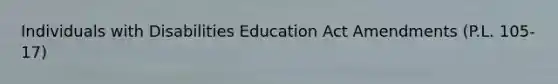 Individuals with Disabilities Education Act Amendments (P.L. 105-17)